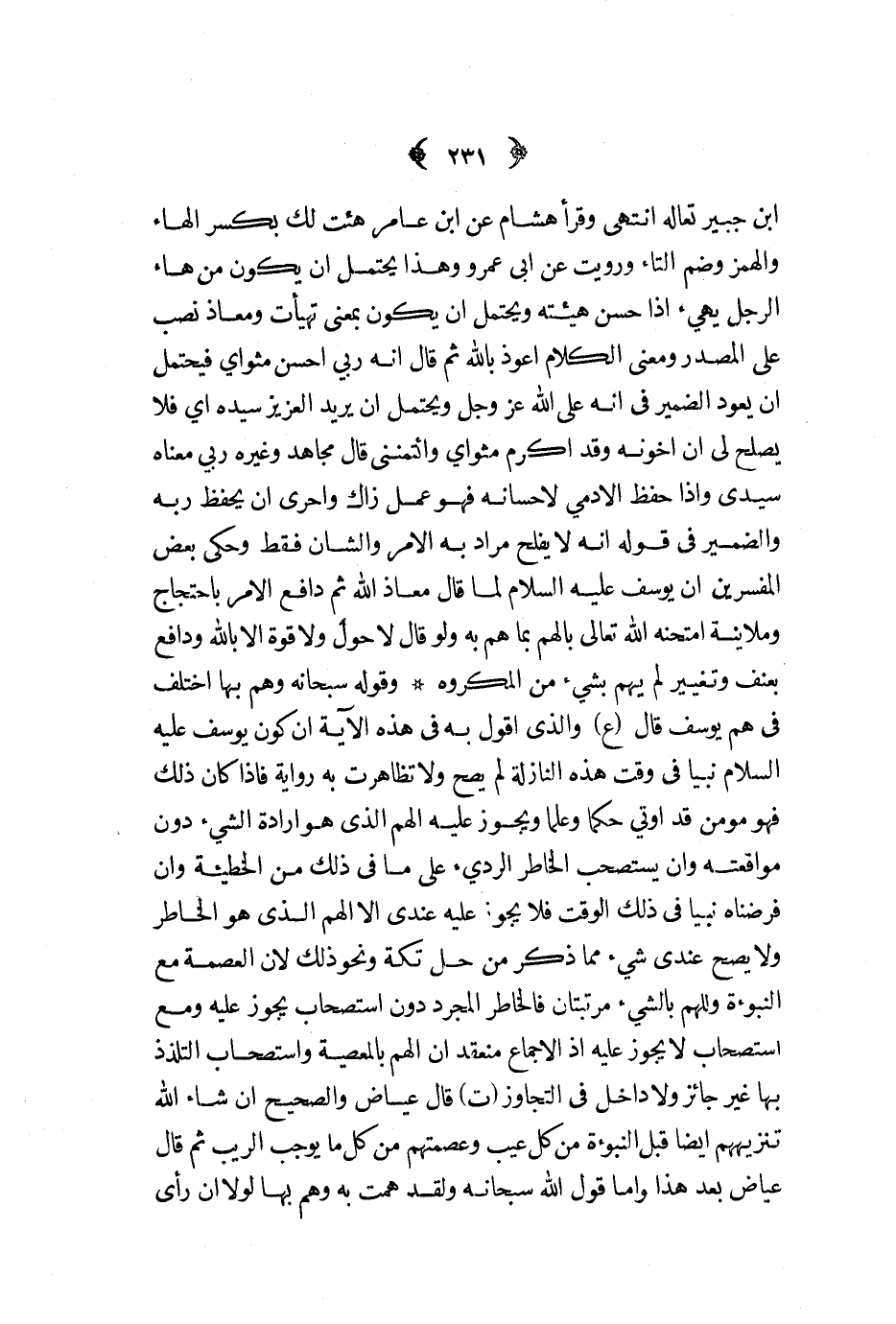 ٢٣١

ابن جبير تعاله انتهى وقرأ هشام عن ابن عامر هئت لك بكسر الهاء والهمز وضم التاء ورويت عن ابى عمرو وهذا يحتمل ان يكون من هاء الرجل يهيء اذا حسن هيئته ويحتمل ان يكون بمعنى تهيأت ومعاذ نصب على المصدر ومعنى الكلام اعوذ بالله ثم قال انه ربي احسن مثواي فيحتمل ان يعود الضمير فى انه على الله عز وجل ويحتمل ان يريد العزيز سيده اي فلا يصلح لى ان اخونه وقد اكرم مثواي وائتمننى قال مجاهد وغيره ربي معناه سيدى واذا حفظ الادمي لاحسانه فهو عمل زاك واحرى ان يحفظ ربه والضمير فى قوله انه لا يفلح مراد به الامر والشان فقط وحكى بعض المفسرين ان يوسف عليه السلام لما قال معاذ الله ثم دافع الامر باحتجاج وملاينة امتحنه الله تعالى بالهم بما هم به ولو قال لا حول ولا قوة الا بالله ودافع بعنف وتغيير لم يهم بشيء من المكروه * وقوله سبحانه وهم بها اختلف فى هم يوسف قال (ع) والذى اقول به فى هذه الآية ان كون يوسف عليه السلام نبيا فى وقت هذه النازلة لم يصح ولا تظاهرت به رواية فاذا كان ذلك فهو مومن قد اوتي حكما وعلما ويجوز عليه الهم الذى هو ارادة الشيء دون مواقعته وان يستصحب الخاطر الرديء على ما فى ذلك من الخطيئة وان فرضناه نبيا فى ذلك الوقت فلا يجوز عليه عندى الا الهم الذى هو الخاطر ولا يصح عندى شيء مما ذكر من حل تكة ونحو ذلك لان العصمة مع النبوءة وللهم بالشيء مرتبتان فالخاطر المجرد دون استصحاب يجوز عليه ومع استصحاب لا يجوز عليه اذ الاجماع منعقد ان الهم بالمعصية واستصحاب التلذذ بها غير جائز ولا داخل فى التجاوز (ت) قال عياض والصحيح ان شاء الله تنزيههم ايضا قبل النبوءة من كل عيب وعصمتهم من كل ما يوجب الريب ثم قال عياض بعد هذا واما قول الله سبحانه ولقد همت به وهم بها لولا ان رأى